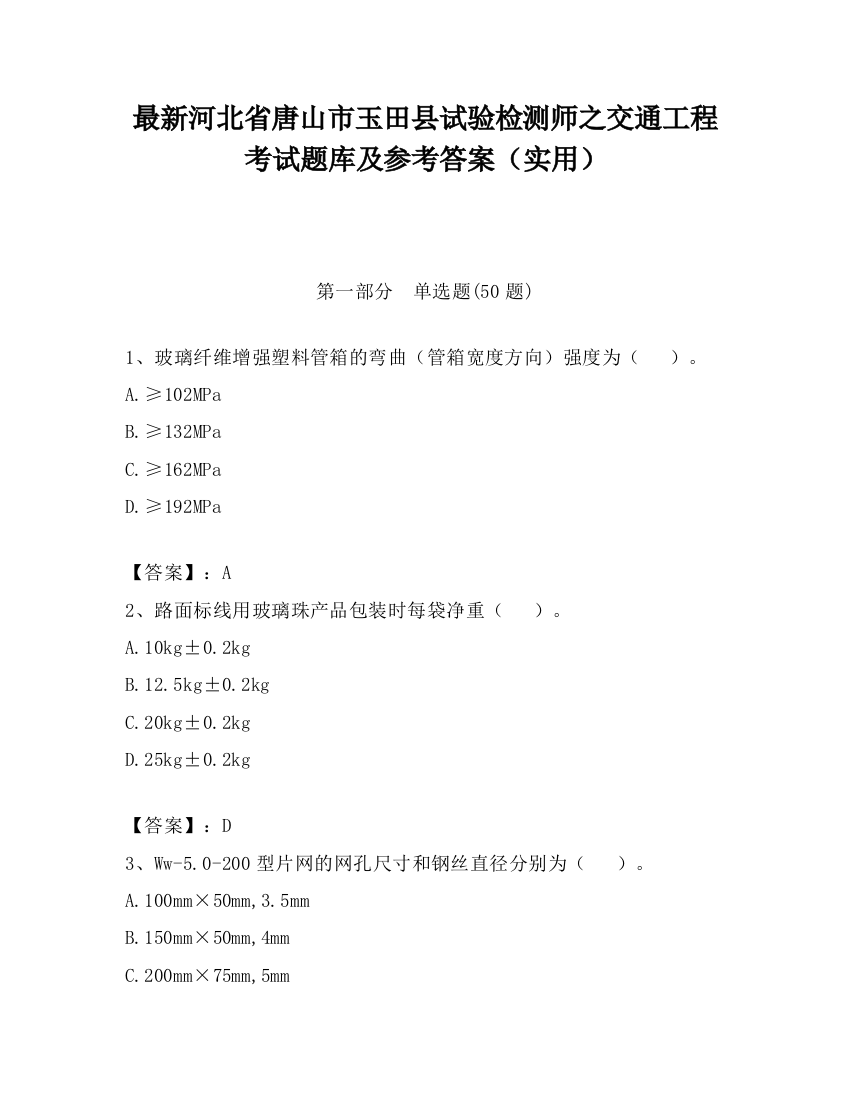 最新河北省唐山市玉田县试验检测师之交通工程考试题库及参考答案（实用）

第一部分　单选题(50 题)

1、玻璃纤维增强塑料管箱的弯曲（管箱宽度方向）强度为（　　）。

A.≥102MPa

B.≥132MPa

C.≥162MPa

D.≥192MPa

【答案】：A

2、路面标线用玻璃珠产品包装时每袋净重（　　）。

A.10kg±0.2kg

B.12.5kg±0.2kg

C.20kg±0.2kg

D.25kg±0.2kg

【答案】：D

3、Ww-5.0-200 型片网的网孔尺寸和钢丝直径分别为（　　）。

A.100mm×50mm,3.5mm

B.150mm×50mm,4mm

C.200mm×75mm,5mm